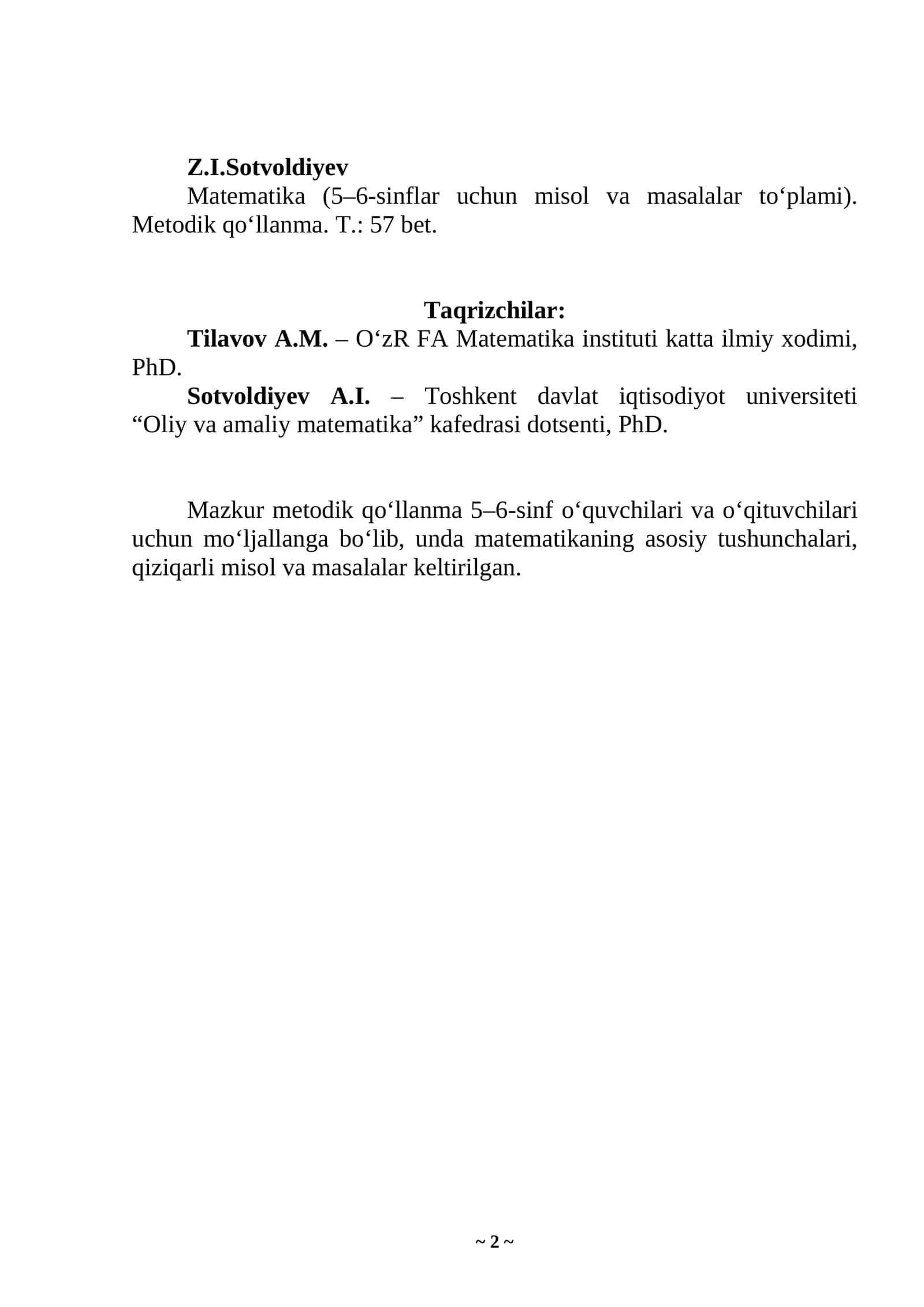 Z.I.Sotvoldiyev

Matematika (5–6-sinflar uchun misol va masalalar to'plami). Metodik qo'llanma. T.: 57 bet.

Taqrizchilar:

Tilavov A.M. – O'zR FA Matematika instituti katta ilmiy xodimi, PhD.

Sotvoldiyev A.I. – Toshkent davlat iqtisodiyot universiteti "Oliy va amaliy matematika" kafedrasi dotsenti, PhD.

Mazkur metodik qo'llanma 5–6-sinf o'quvchilari va o'qituvchilari uchun mo'ljallanga bo'lib, unda matematikaning asosiy tushunchalari, qiziqarli misol va masalalar keltirilgan.

~ 2 ~